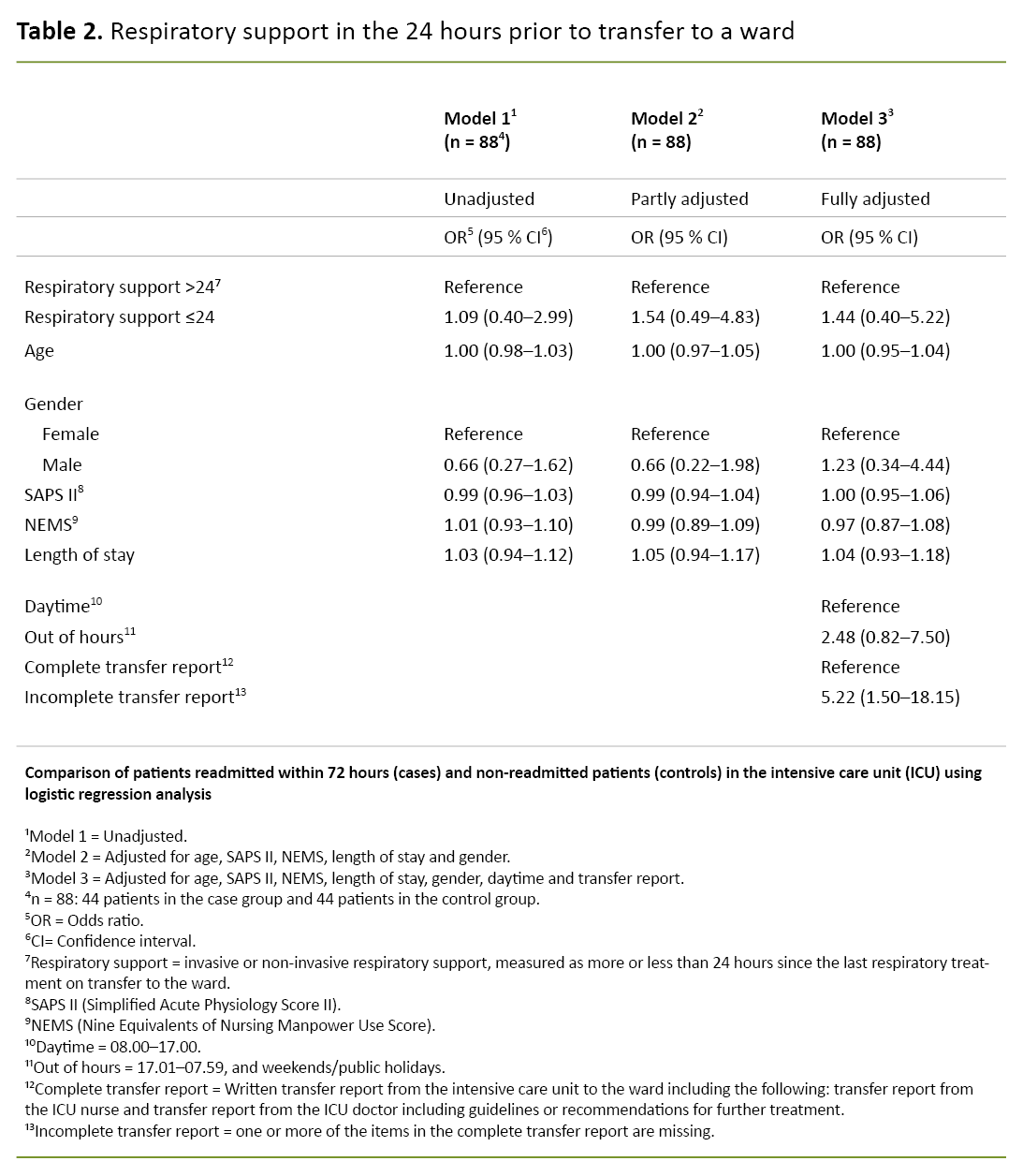 **Table 2.** Respiratory support in the 24 hours prior to transfer to a ward

| | Model 1$^1$ (n = 88$^4$) | Model 2$^2$ (n = 88) | Model 3$^3$ (n = 88) |
|---|---|---|---|
| | Unadjusted | Partly adjusted | Fully adjusted |
| | OR$^5$ (95 % CI$^6$) | OR (95 % CI) | OR (95 % CI) |
| Respiratory support >24$^7$ | Reference | Reference | Reference |
| Respiratory support ≤24 | 1.09 (0.40–2.99) | 1.54 (0.49–4.83) | 1.44 (0.40–5.22) |
| Age | 1.00 (0.98–1.03) | 1.00 (0.97–1.05) | 1.00 (0.95–1.04) |
| Gender | | | |
| Female | Reference | Reference | Reference |
| Male | 0.66 (0.27–1.62) | 0.66 (0.22–1.98) | 1.23 (0.34–4.44) |
| SAPS II$^8$ | 0.99 (0.96–1.03) | 0.99 (0.94–1.04) | 1.00 (0.95–1.06) |
| NEMS$^9$ | 1.01 (0.93–1.10) | 0.99 (0.89–1.09) | 0.97 (0.87–1.08) |
| Length of stay | 1.03 (0.94–1.12) | 1.05 (0.94–1.17) | 1.04 (0.93–1.18) |
| Daytime$^{10}$ | | | Reference |
| Out of hours$^{11}$ | | | 2.48 (0.82–7.50) |
| Complete transfer report$^{12}$ | | | Reference |
| Incomplete transfer report$^{13}$ | | | 5.22 (1.50–18.15) |

**Comparison of patients readmitted within 72 hours (cases) and non-readmitted patients (controls) in the intensive care unit (ICU) using logistic regression analysis**

$^1$Model 1 = Unadjusted.
$^2$Model 2 = Adjusted for age, SAPS II, NEMS, length of stay and gender.
$^3$Model 3 = Adjusted for age, SAPS II, NEMS, length of stay, gender, daytime and transfer report.
$^4$n = 88: 44 patients in the case group and 44 patients in the control group.
$^5$OR = Odds ratio.
$^6$CI= Confidence interval.
$^7$Respiratory support = invasive or non-invasive respiratory support, measured as more or less than 24 hours since the last respiratory treatment on transfer to the ward.
$^8$SAPS II (Simplified Acute Physiology Score II).
$^9$NEMS (Nine Equivalents of Nursing Manpower Use Score).
$^{10}$Daytime = 08.00–17.00.
$^{11}$Out of hours = 17.01–07.59, and weekends/public holidays.
$^{12}$Complete transfer report = Written transfer report from the intensive care unit to the ward including the following: transfer report from the ICU nurse and transfer report from the ICU doctor including guidelines or recommendations for further treatment.
$^{13}$Incomplete transfer report = one or more of the items in the complete transfer report are missing.